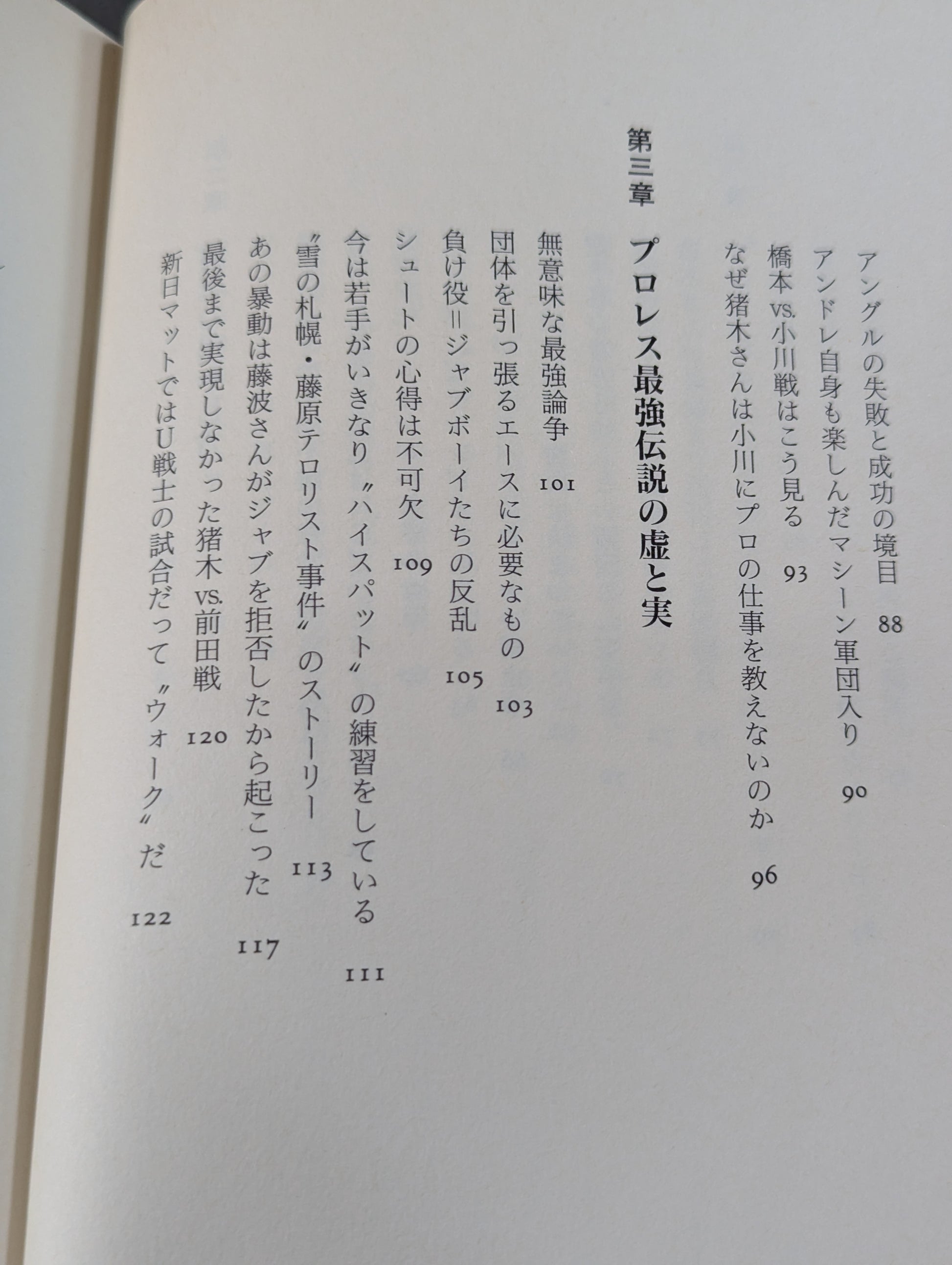 アングルの失敗と成功の境目 88
アンドレ自身も楽しんだマシーン軍団入り 90
橋本vs.小川戦はこう見る 93
なぜ猪木さんは小川にプロの仕事を教えないのか 96

第三章 プロレス最強伝説の虚と実

無意味な最強論争 101
団体を引っ張るエースに必要なもの 103
負け役=ジャブボーイたちの反乱 105
シュートの心得は不可欠 109
今は若手がいきなり〝ハイスパット〟の練習をしている 111
〝雪の札幌・藤原テロリスト事件〟のストーリー 113
あの暴動は藤波さんがジャブを拒否したから起こった 117
最後まで実現しなかった猪木vs.前田戦 120
新日マットではU戦士の試合だって〝ウォーク〟だ 122